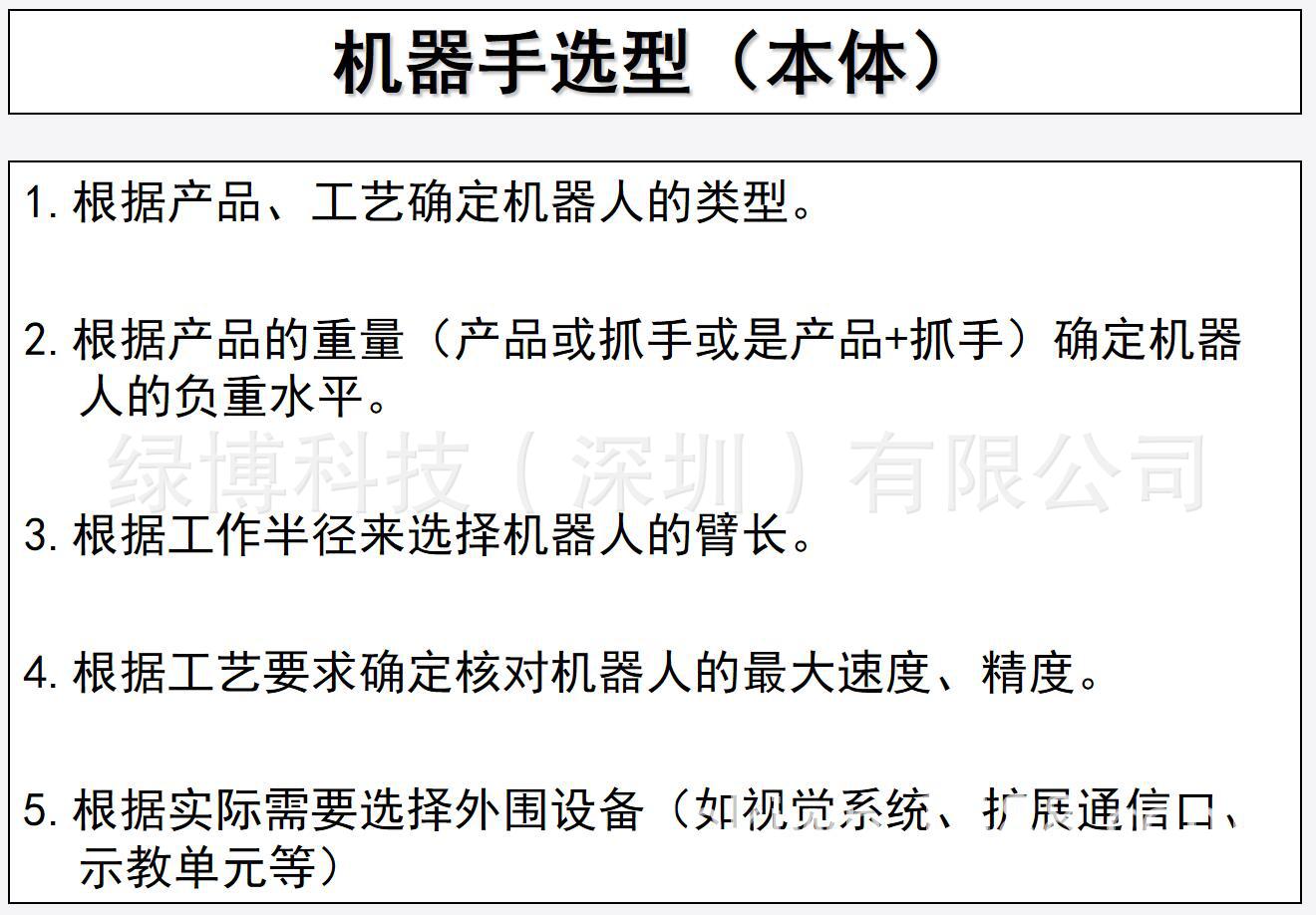 机器手选型（本体）

1. 根据产品、工艺确定机器人的类型。

2. 根据产品的重量（产品或抓手或是产品+抓手）确定机器人的负重水平。

绿博科技（深圳）有限公司

3. 根据工作半径来选择机器人的臂长。

4. 根据工艺要求确定核对机器人的最大速度、精度。

5. 根据实际需要选择外围设备（如视觉系统、扩展通信口、示教单元等）